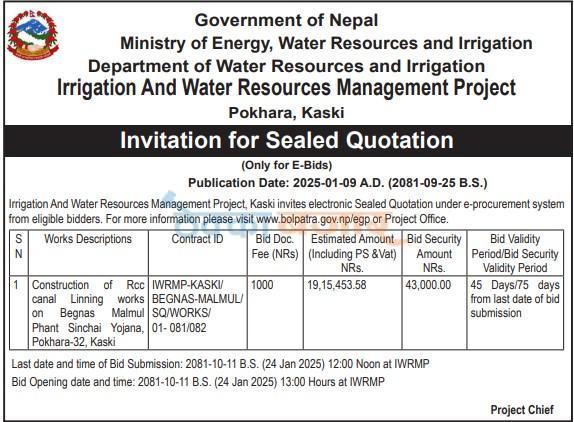 Government of Nepal
Ministry of Energy, Water Resources and Irrigation
Department of Water Resources and Irrigation
Irrigation And Water Resources Management Project
Pokhara, Kaski

Invitation for Sealed Quotation

(Only for E-Bids)
Publication Date: 2025-01-09 A.D. (2081-09-25 B.S.)

Irrigation And Water Resources Management Project, Kaski invites electronic Sealed Quotation under e-procurement system from eligible bidders. For more information please visit www.bolpatra.gov.np/egp or Project Office.

| S N | Works Descriptions | Contract ID | Bid Doc. Fee (NRs) | Estimated Amount (Including PS &Vat) NRs. | Bid Security Amount NRs. | Bid Validity Period/Bid Security Validity Period |
|---|---|---|---|---|---|---|
| 1 | Construction of Rcc canal Linning works on Begnas Malmul Phant Sinchai Yojana, Pokhara-32, Kaski | IWRMP-KASKI/ BEGNAS-MALMUL/ SQ/WORKS/ 01- 081/082 | 1000 | 19,15,453.58 | 43,000.00 | 45 Days/75 days from last date of bid submission |

Last date and time of Bid Submission: 2081-10-11 B.S. (24 Jan 2025) 12:00 Noon at IWRMP
Bid Opening date and time: 2081-10-11 B.S. (24 Jan 2025) 13:00 Hours at IWRMP

Project Chief